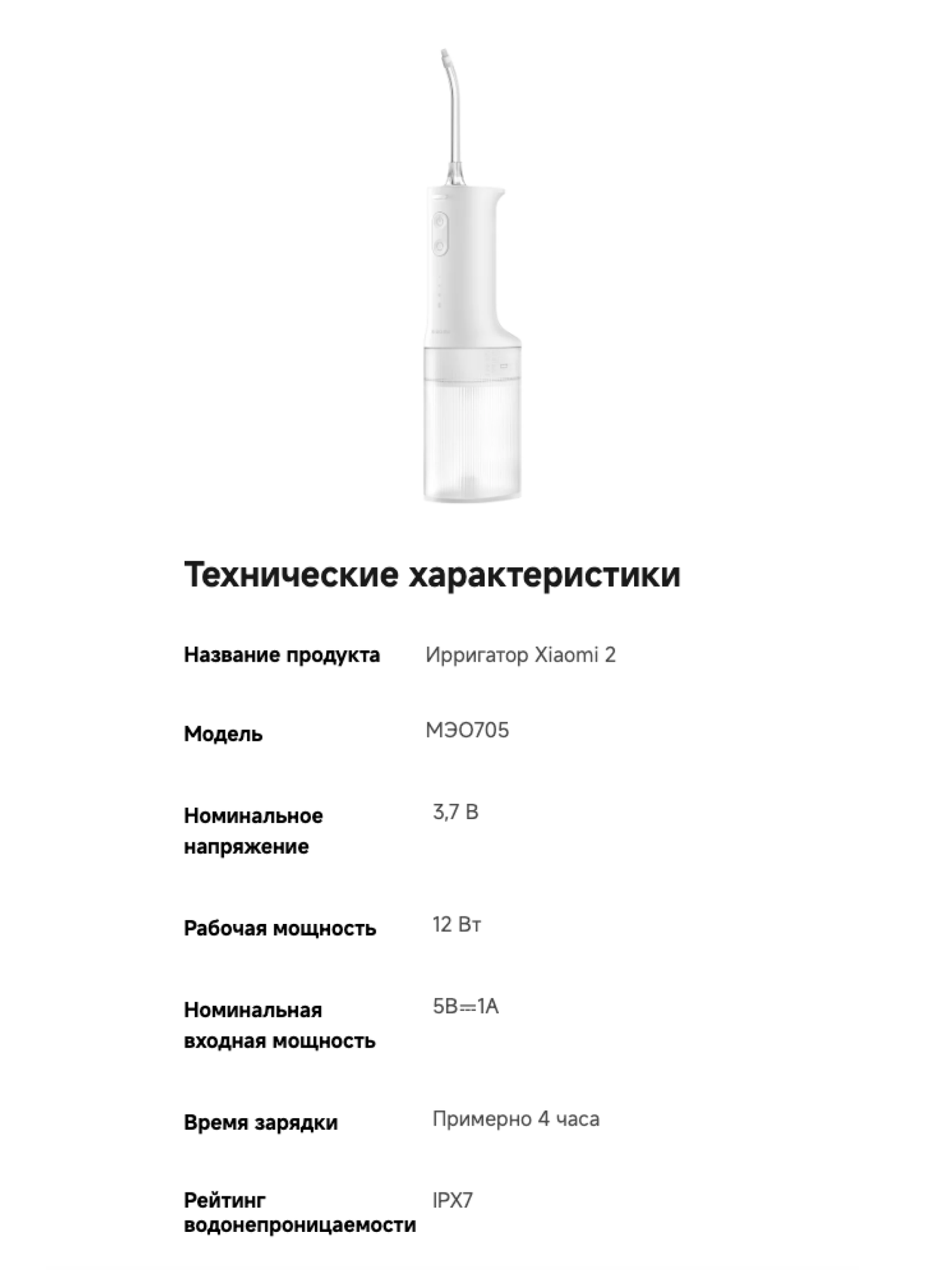 Технические характеристики

| | |
|---|---|
| Название продукта | Ирригатор Xiaomi 2 |
| Модель | МЭО705 |
| Номинальное напряжение | 3,7 В |
| Рабочая мощность | 12 Вт |
| Номинальная входная мощность | 5В⎓1А |
| Время зарядки | Примерно 4 часа |
| Рейтинг водонепроницаемости | IPX7 |